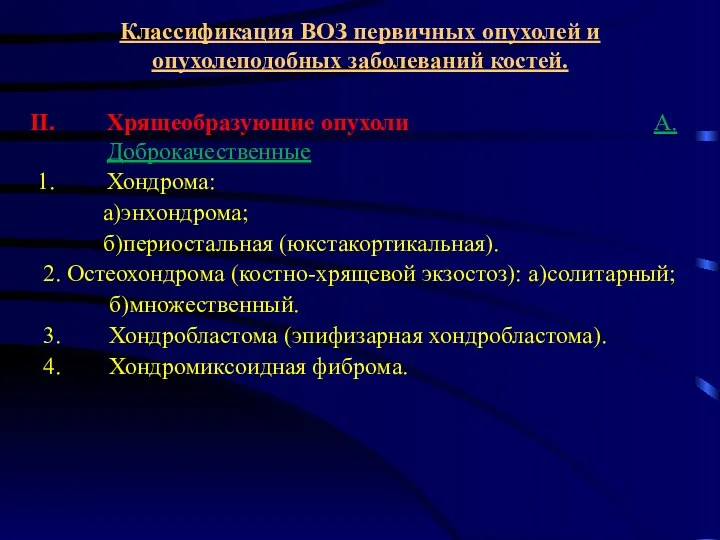 Классификация ВОЗ первичных опухолей и опухолеподобных заболеваний костей.

II. Хрящеобразующие опухоли А. Доброкачественные

1. Хондрома:

а)энхондрома;

б)периостальная (юкстакортикальная).

2. Остеохондрома (костно-хрящевой экзостоз): а)солитарный; б)множественный.

3. Хондробластома (эпифизарная хондробластома).

4. Хондромиксоидная фиброма.